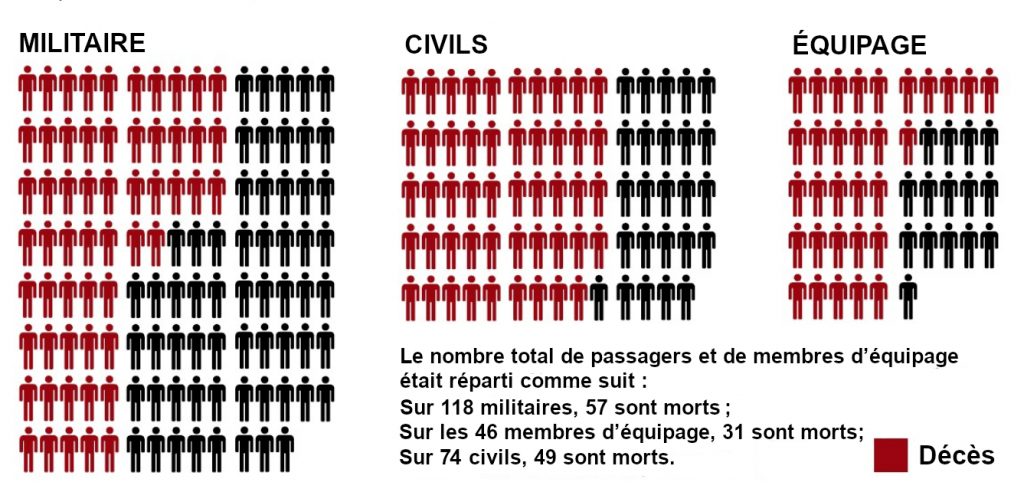 MILITAIRE

CIVILS

ÉQUIPAGE

Le nombre total de passagers et de membres d'équipage était réparti comme suit :
Sur 118 militaires, 57 sont morts ;
Sur les 46 membres d'équipage, 31 sont morts;
Sur 74 civils, 49 sont morts.

Décès